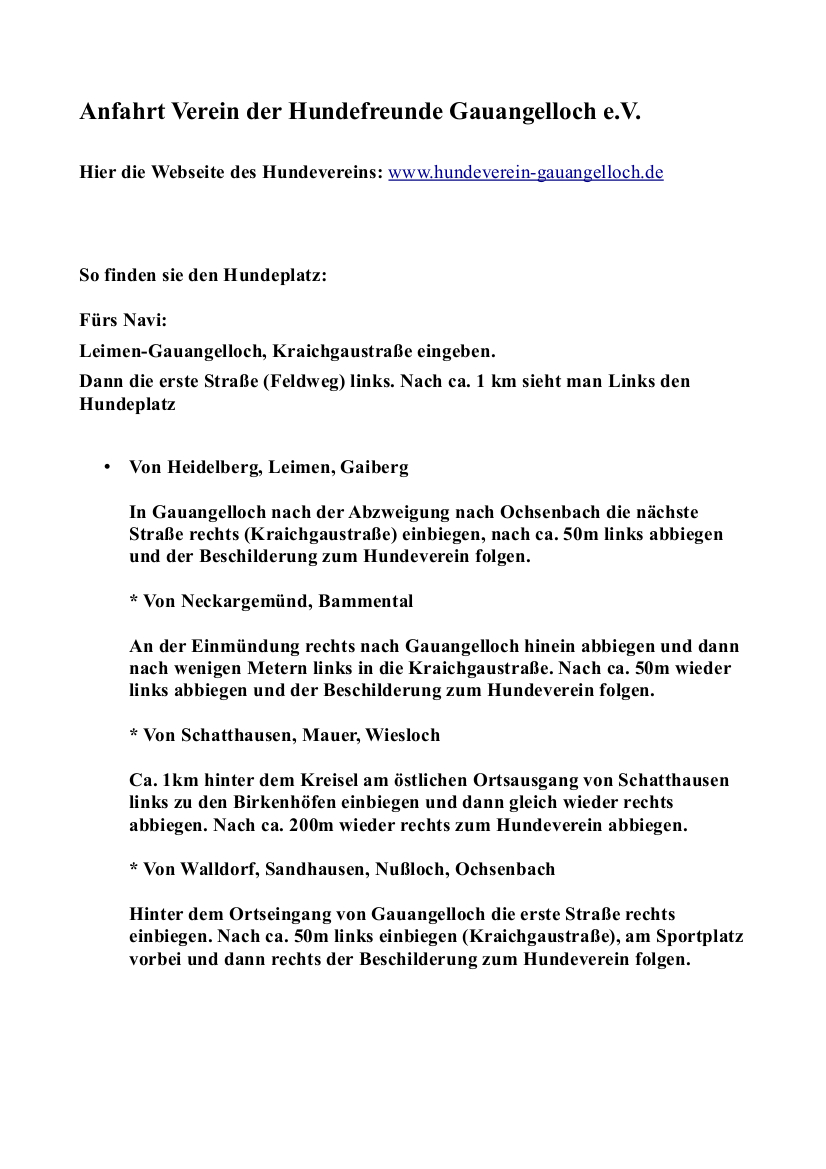 Anfahrt Verein der Hundefreunde Gauangelloch e.V.

Hier die Webseite des Hundevereins: www.hundeverein-gauangelloch.de

So finden sie den Hundeplatz:

Fürs Navi:

Leimen-Gauangelloch, Kraichgaustraße eingeben.

Dann die erste Straße (Feldweg) links. Nach ca. 1 km sieht man Links den Hundeplatz

• Von Heidelberg, Leimen, Gaiberg

In Gauangelloch nach der Abzweigung nach Ochsenbach die nächste Straße rechts (Kraichgaustraße) einbiegen, nach ca. 50m links abbiegen und der Beschilderung zum Hundeverein folgen.

* Von Neckargemünd, Bammental

An der Einmündung rechts nach Gauangelloch hinein abbiegen und dann nach wenigen Metern links in die Kraichgaustraße. Nach ca. 50m wieder links abbiegen und der Beschilderung zum Hundeverein folgen.

* Von Schatthausen, Mauer, Wiesloch

Ca. 1km hinter dem Kreisel am östlichen Ortsausgang von Schatthausen links zu den Birkenhöfen einbiegen und dann gleich wieder rechts abbiegen. Nach ca. 200m wieder rechts zum Hundeverein abbiegen.

* Von Walldorf, Sandhausen, Nußloch, Ochsenbach

Hinter dem Ortseingang von Gauangelloch die erste Straße rechts einbiegen. Nach ca. 50m links einbiegen (Kraichgaustraße), am Sportplatz vorbei und dann rechts der Beschilderung zum Hundeverein folgen.